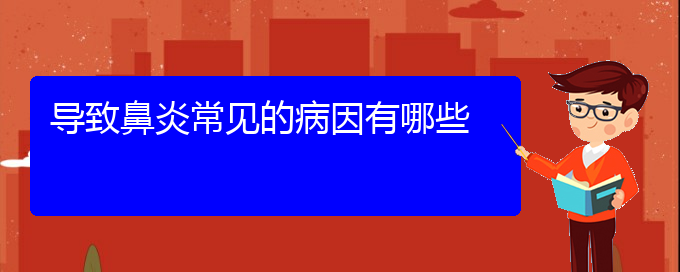 导致鼻炎常见的病因有哪些